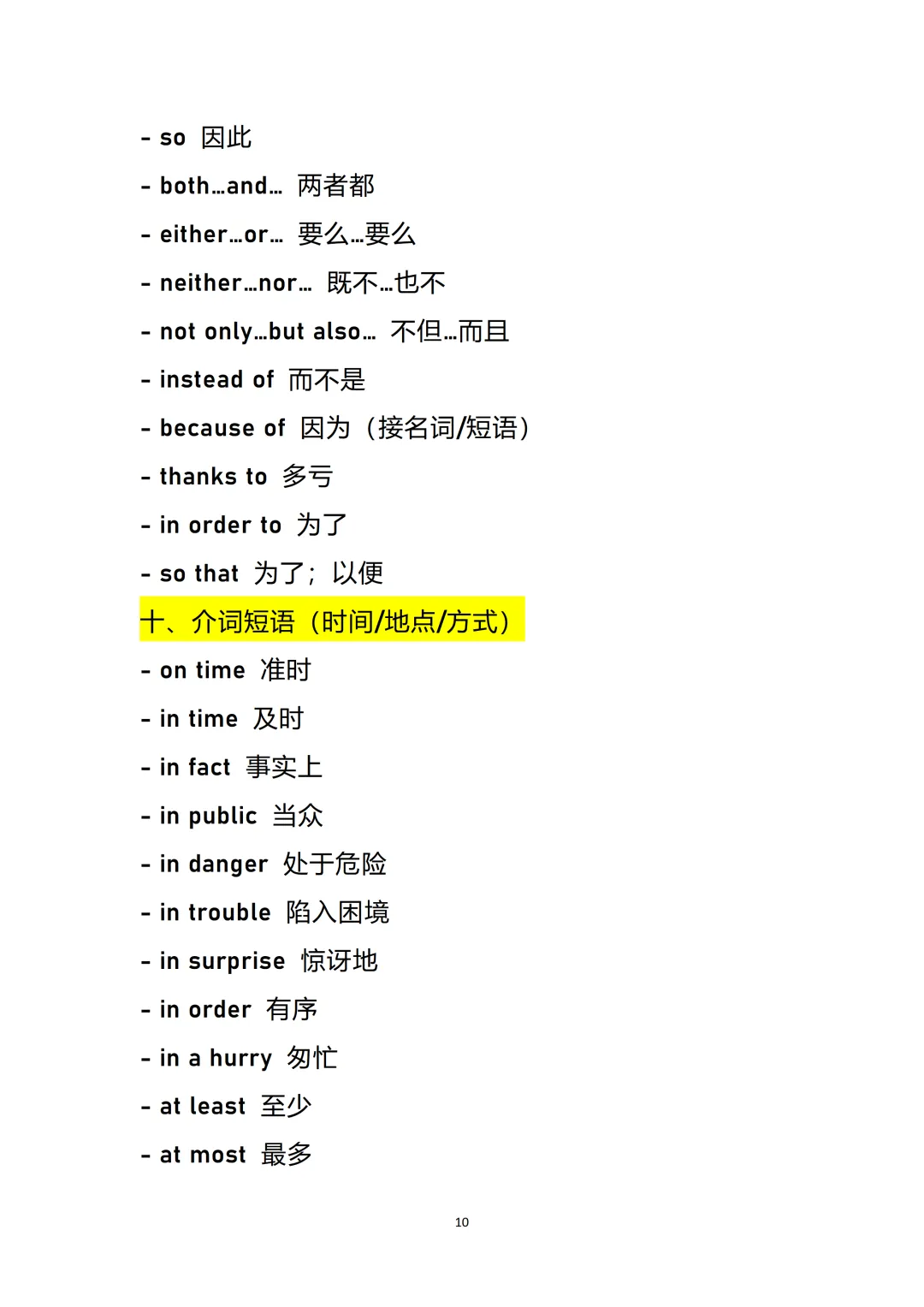 - so 因此

- both…and… 两者都

- either…or… 要么…要么

- neither…nor… 既不…也不

- not only…but also… 不但…而且

- instead of 而不是

- because of 因为（接名词/短语）

- thanks to 多亏

- in order to 为了

- so that 为了；以便

十、介词短语（时间/地点/方式）

- on time 准时

- in time 及时

- in fact 事实上

- in public 当众

- in danger 处于危险

- in trouble 陷入困境

- in surprise 惊讶地

- in order 有序

- in a hurry 匆忙

- at least 至少

- at most 最多

10